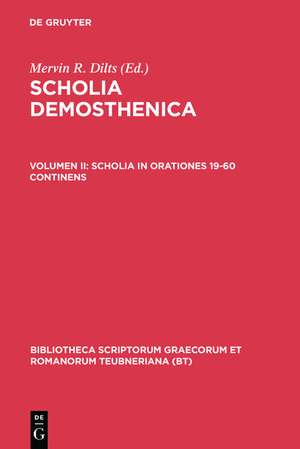 DE GRUYTER

Mervin R. Dilts (Ed.)

SCHOLIA DEMOSTHENICA

VOLUMEN II: SCHOLIA IN ORATIONES 19-60 CONTINENS

BIBLIOTHECA SCRIPTORUM GRAECORUM ET ROMANORUM TEUBNERIANA (BT)

DE G